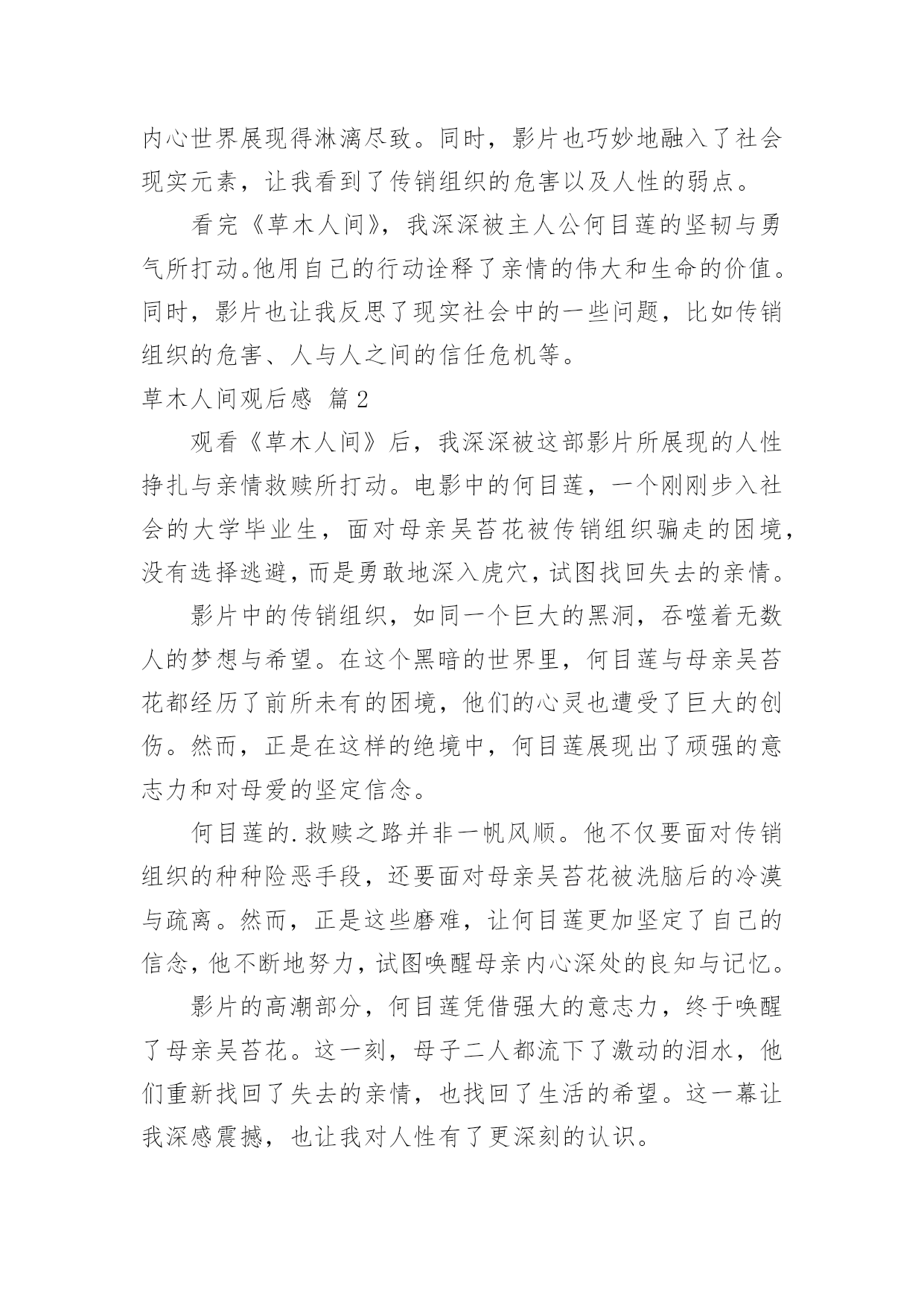 内心世界展现得淋漓尽致。同时，影片也巧妙地融入了社会现实元素，让我看到了传销组织的危害以及人性的弱点。

看完《草木人间》，我深深被主人公何目莲的坚韧与勇气所打动。他用自己的行动诠释了亲情的伟大和生命的价值。同时，影片也让我反思了现实社会中的一些问题，比如传销组织的危害、人与人之间的信任危机等。

草木人间观后感 篇2

观看《草木人间》后，我深深被这部影片所展现的人性挣扎与亲情救赎所打动。电影中的何目莲，一个刚刚步入社会的大学毕业生，面对母亲吴苔花被传销组织骗走的困境，没有选择逃避，而是勇敢地深入虎穴，试图找回失去的亲情。

影片中的传销组织，如同一个巨大的黑洞，吞噬着无数人的梦想与希望。在这个黑暗的世界里，何目莲与母亲吴苔花都经历了前所未有的困境，他们的心灵也遭受了巨大的创伤。然而，正是在这样的绝境中，何目莲展现出了顽强的意志力和对母爱的坚定信念。

何目莲的.救赎之路并非一帆风顺。他不仅要面对传销组织的种种险恶手段，还要面对母亲吴苔花被洗脑后的冷漠与疏离。然而，正是这些磨难，让何目莲更加坚定了自己的信念，他不断地努力，试图唤醒母亲内心深处的良知与记忆。

影片的高潮部分，何目莲凭借强大的意志力，终于唤醒了母亲吴苔花。这一刻，母子二人都流下了激动的泪水，他们重新找回了失去的亲情，也找回了生活的希望。这一幕让我深感震撼，也让我对人性有了更深刻的认识。